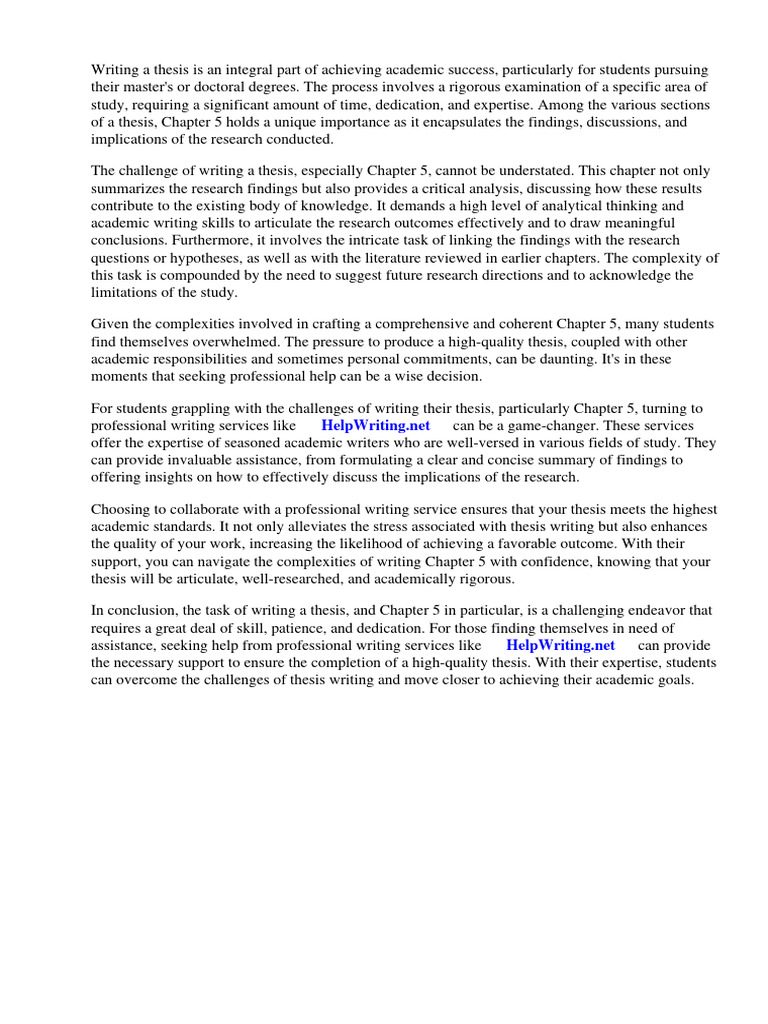 Writing a thesis is an integral part of achieving academic success, particularly for students pursuing their master's or doctoral degrees. The process involves a rigorous examination of a specific area of study, requiring a significant amount of time, dedication, and expertise. Among the various sections of a thesis, Chapter 5 holds a unique importance as it encapsulates the findings, discussions, and implications of the research conducted.

The challenge of writing a thesis, especially Chapter 5, cannot be understated. This chapter not only summarizes the research findings but also provides a critical analysis, discussing how these results contribute to the existing body of knowledge. It demands a high level of analytical thinking and academic writing skills to articulate the research outcomes effectively and to draw meaningful conclusions. Furthermore, it involves the intricate task of linking the findings with the research questions or hypotheses, as well as with the literature reviewed in earlier chapters. The complexity of this task is compounded by the need to suggest future research directions and to acknowledge the limitations of the study.

Given the complexities involved in crafting a comprehensive and coherent Chapter 5, many students find themselves overwhelmed. The pressure to produce a high-quality thesis, coupled with other academic responsibilities and sometimes personal commitments, can be daunting. It's in these moments that seeking professional help can be a wise decision.

For students grappling with the challenges of writing their thesis, particularly Chapter 5, turning to professional writing services like HelpWriting.net can be a game-changer. These services offer the expertise of seasoned academic writers who are well-versed in various fields of study. They can provide invaluable assistance, from formulating a clear and concise summary of findings to offering insights on how to effectively discuss the implications of the research.

Choosing to collaborate with a professional writing service ensures that your thesis meets the highest academic standards. It not only alleviates the stress associated with thesis writing but also enhances the quality of your work, increasing the likelihood of achieving a favorable outcome. With their support, you can navigate the complexities of writing Chapter 5 with confidence, knowing that your thesis will be articulate, well-researched, and academically rigorous.

In conclusion, the task of writing a thesis, and Chapter 5 in particular, is a challenging endeavor that requires a great deal of skill, patience, and dedication. For those finding themselves in need of assistance, seeking help from professional writing services like HelpWriting.net can provide the necessary support to ensure the completion of a high-quality thesis. With their expertise, students can overcome the challenges of thesis writing and move closer to achieving their academic goals.